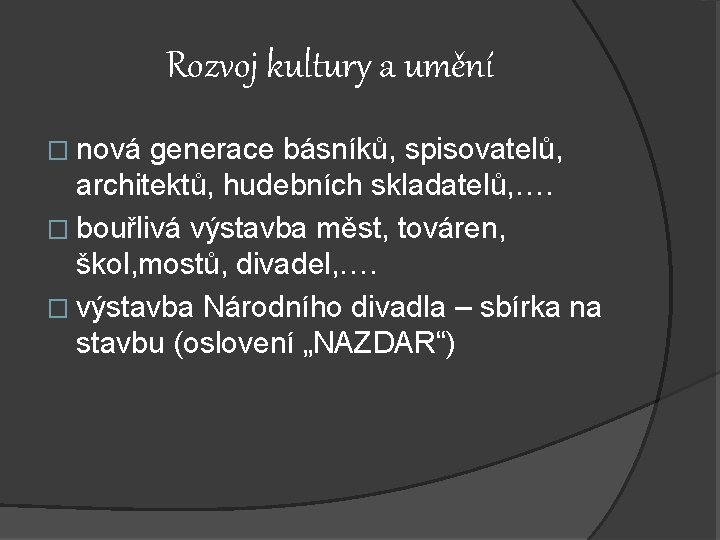 Rozvoj kultury a umění

□ nová generace básníků, spisovatelů, architektů, hudebních skladatelů,….
□ bouřlivá výstavba měst, továren, škol,mostů, divadel,….
□ výstavba Národního divadla – sbírka na stavbu (oslovení „NAZDAR“)